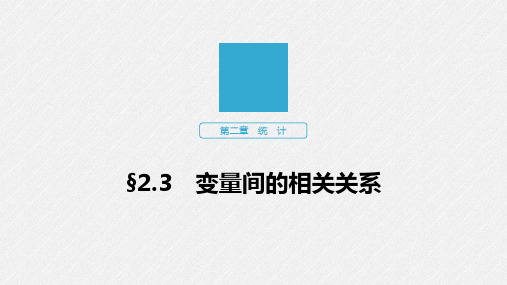 第二章 统 计

§2.3 变量间的相关关系